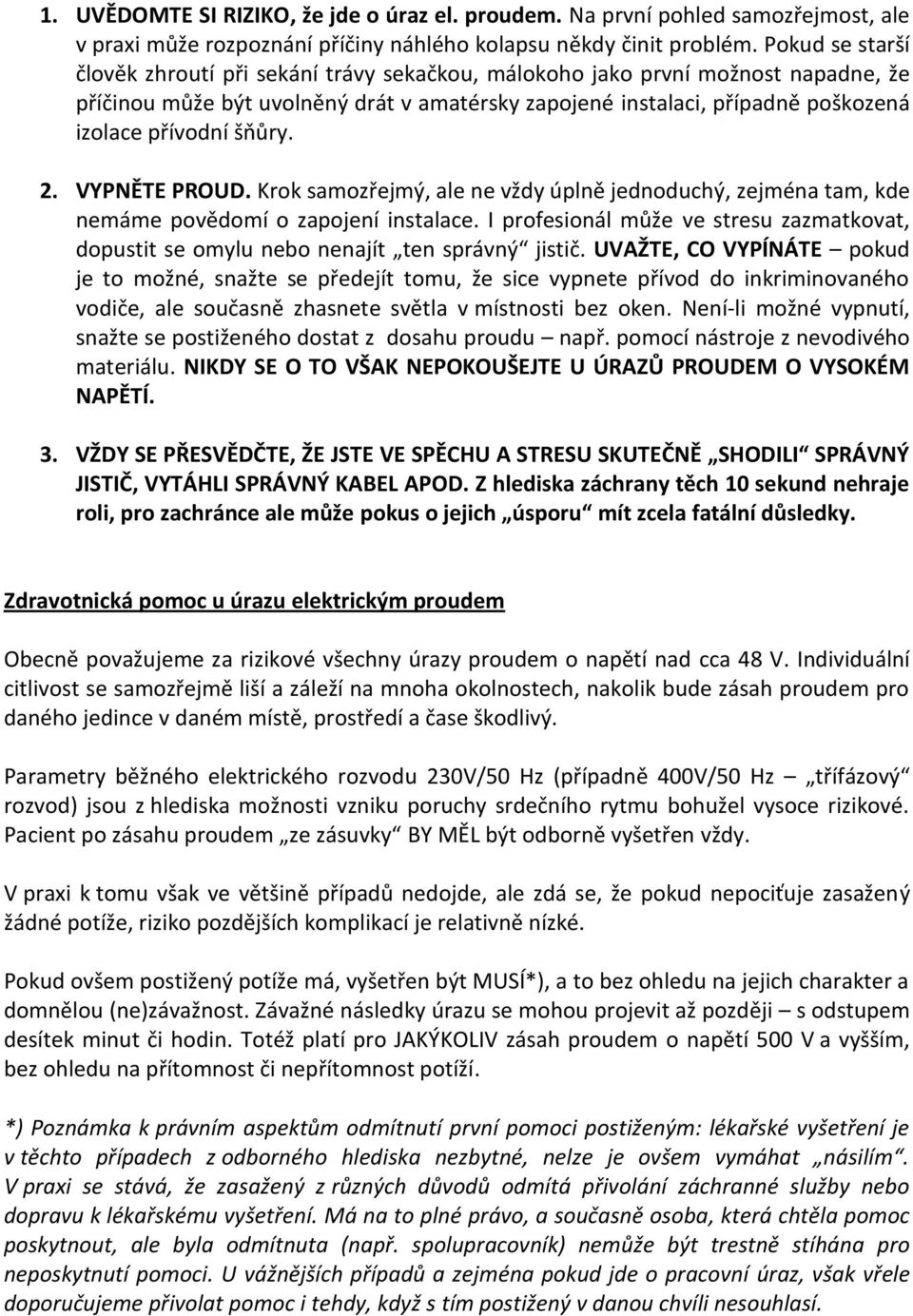 1. UVĚDOMTE SI RIZIKO, že jde o úraz el. proudem. Na první pohled samozřejmost, ale v praxi může rozpoznání příčiny náhlého kolapsu někdy činit problém. Pokud se starší člověk zhroutí při sekání trávy sekačkou, málokoho jako první možnost napadne, že příčinou může být uvolněný drát v amatérsky zapojené instalaci, případně poškozená izolace přívodní šňůry.

2. VYPNĚTE PROUD. Krok samozřejmý, ale ne vždy úplně jednoduchý, zejména tam, kde nemáme povědomí o zapojení instalace. I profesionál může ve stresu zazmatkovat, dopustit se omylu nebo nenajít „ten správný“ jistič. UVAŽTE, CO VYPÍNÁTE – pokud je to možné, snažte se předejít tomu, že sice vypnete přívod do inkriminovaného vodiče, ale současně zhasnete světla v místnosti bez oken. Není-li možné vypnutí, snažte se postiženého dostat z dosahu proudu – např. pomocí nástroje z nevodivého materiálu. NIKDY SE O TO VŠAK NEPOKOUŠEJTE U ÚRAZŮ PROUDEM O VYSOKÉM NAPĚTÍ.

3. VŽDY SE PŘESVĚDČTE, ŽE JSTE VE SPĚCHU A STRESU SKUTEČNĚ „SHODILI“ SPRÁVNÝ JISTIČ, VYTÁHLI SPRÁVNÝ KABEL APOD. Z hlediska záchrany těch 10 sekund nehraje roli, pro zachránce ale může pokus o jejich „úsporu“ mít zcela fatální důsledky.

Zdravotnická pomoc u úrazu elektrickým proudem

Obecně považujeme za rizikové všechny úrazy proudem o napětí nad cca 48 V. Individuální citlivost se samozřejmě liší a záleží na mnoha okolnostech, nakolik bude zásah proudem pro daného jedince v daném místě, prostředí a čase škodlivý.

Parametry běžného elektrického rozvodu 230V/50 Hz (případně 400V/50 Hz „třífázový“ rozvod) jsou z hlediska možnosti vzniku poruchy srdečního rytmu bohužel vysoce rizikové. Pacient po zásahu proudem „ze zásuvky“ BY MĚL být odborně vyšetřen vždy.

V praxi k tomu však ve většině případů nedojde, ale zdá se, že pokud nepociťuje zasažený žádné potíže, riziko pozdějších komplikací je relativně nízké.

Pokud ovšem postižený potíže má, vyšetřen být MUSÍ*), a to bez ohledu na jejich charakter a domnělou (ne)závažnost. Závažné následky úrazu se mohou projevit až později – s odstupem desítek minut či hodin. Totéž platí pro JAKÝKOLIV zásah proudem o napětí 500 V a vyšším, bez ohledu na přítomnost či nepřítomnost potíží.

*) Poznámka k právním aspektům odmítnutí první pomoci postiženým: lékařské vyšetření je v těchto případech z odborného hlediska nezbytné, nelze je ovšem vymáhat „násilím“. V praxi se stává, že zasažený z různých důvodů odmítá přivolání záchranné služby nebo dopravu k lékařskému vyšetření. Má na to plné právo, a současně osoba, která chtěla pomoc poskytnout, ale byla odmítnuta (např. spolupracovník) nemůže být trestně stíhána pro neposkytnutí pomoci. U vážnějších případů a zejména pokud jde o pracovní úraz, však vřele doporučujeme přivolat pomoc i tehdy, když s tím postižený v danou chvíli nesouhlasí.